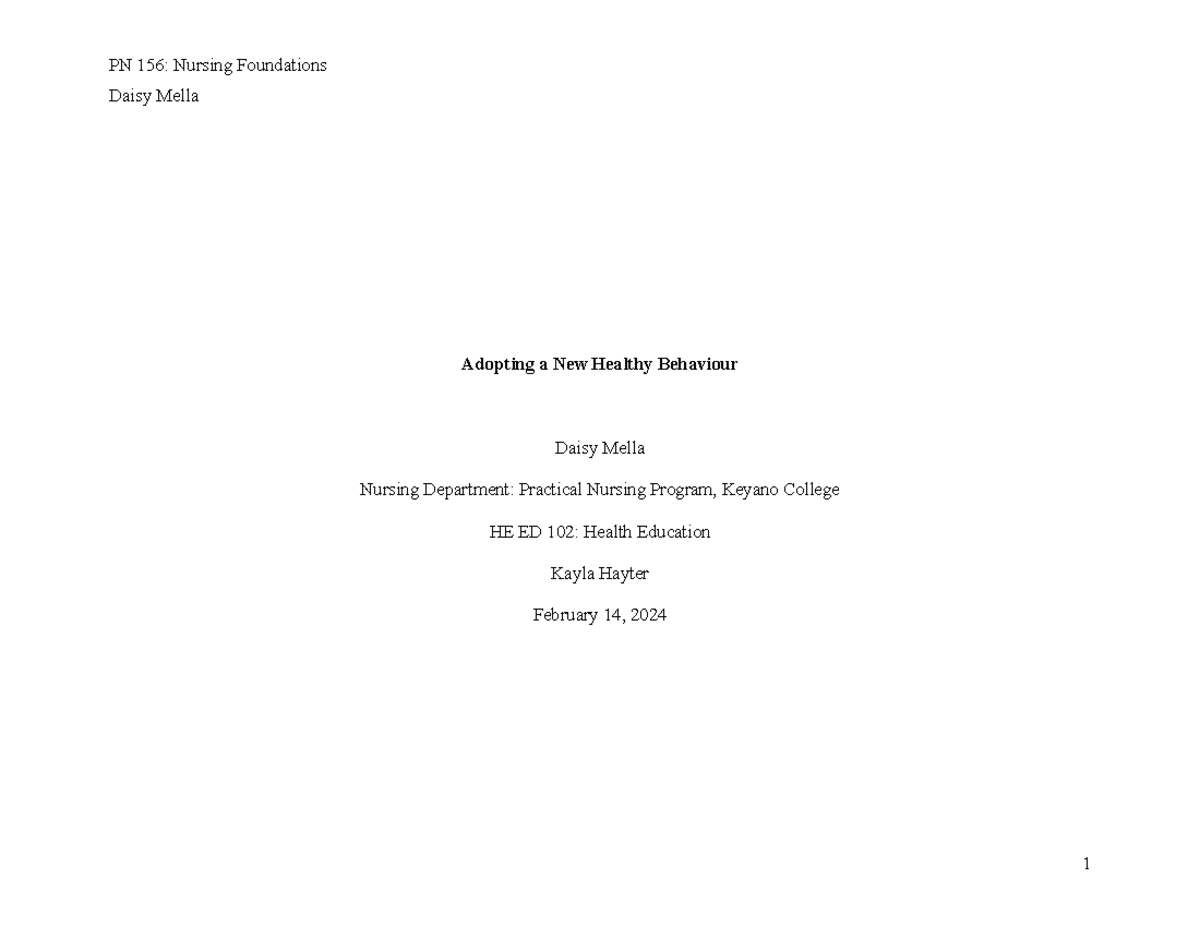 PN 156: Nursing Foundations
Daisy Mella

Adopting a New Healthy Behaviour

Daisy Mella

Nursing Department: Practical Nursing Program, Keyano College

HE ED 102: Health Education

Kayla Hayter

February 14, 2024

1